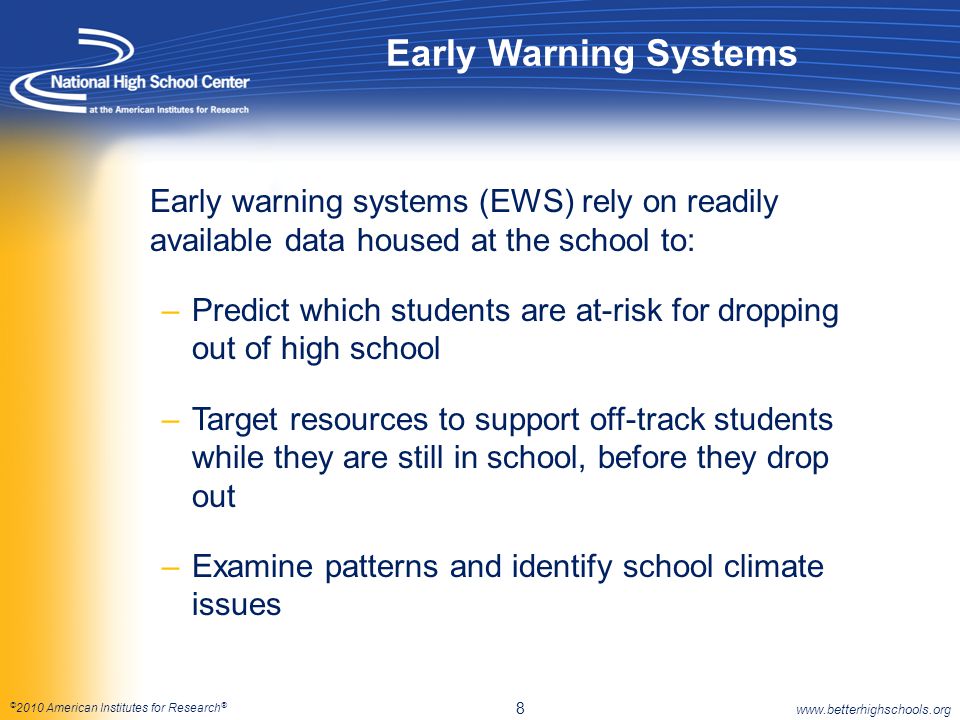 National High School Center
at the American Institutes for Research

Early Warning Systems

Early warning systems (EWS) rely on readily available data housed at the school to:

– Predict which students are at-risk for dropping out of high school

– Target resources to support off-track students while they are still in school, before they drop out

– Examine patterns and identify school climate issues

©2010 American Institutes for Research®

8

www.betterhighschools.org